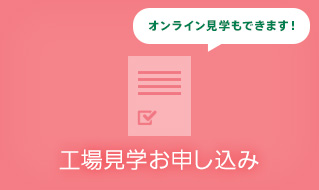 オンライン見学もできます！

工場見学お申し込み